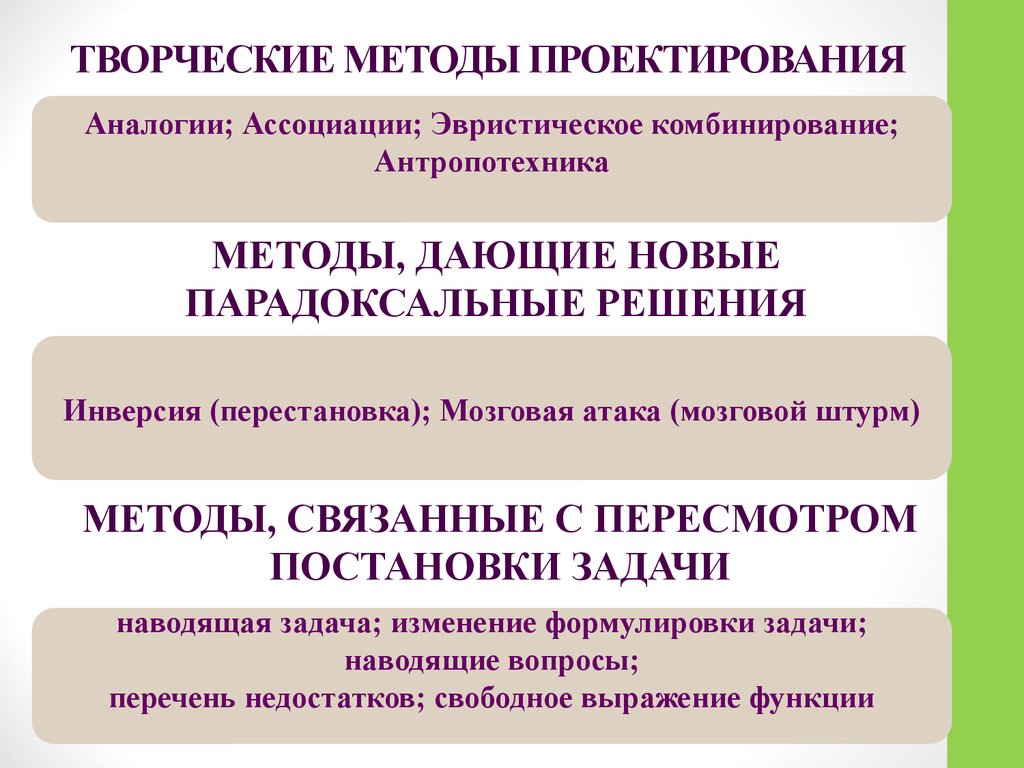 ТВОРЧЕСКИЕ МЕТОДЫ ПРОЕКТИРОВАНИЯ

Аналогии; Ассоциации; Эвристическое комбинирование; Антропотехника

МЕТОДЫ, ДАЮЩИЕ НОВЫЕ ПАРАДОКСАЛЬНЫЕ РЕШЕНИЯ

Инверсия (перестановка); Мозговая атака (мозговой штурм)

МЕТОДЫ, СВЯЗАННЫЕ С ПЕРЕСМОТРОМ ПОСТАНОВКИ ЗАДАЧИ

наводящая задача; изменение формулировки задачи;
наводящие вопросы;
перечень недостатков; свободное выражение функции